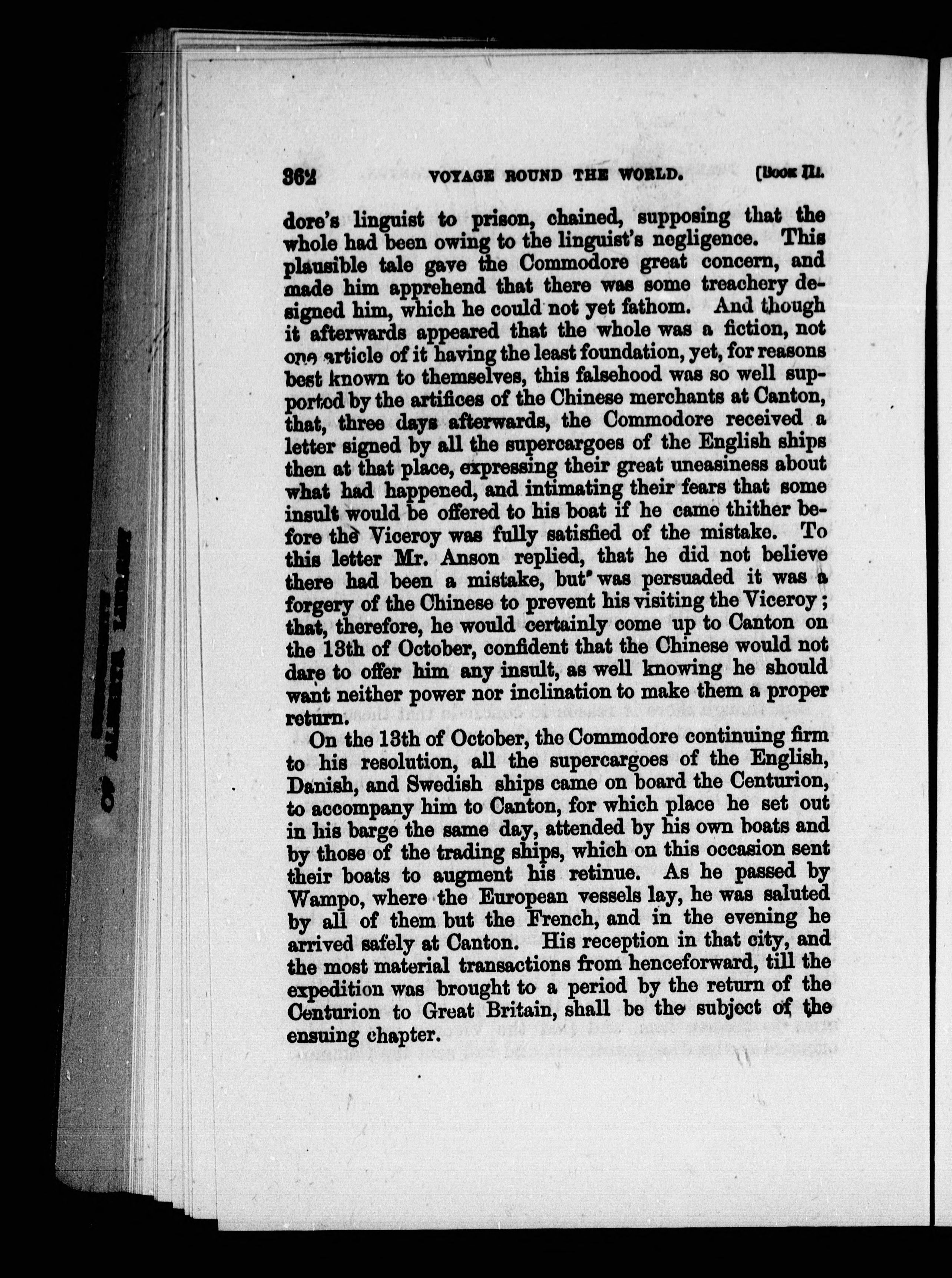 362 VOYAGE ROUND THE WORLD. [Book III.

dore's linguist to prison, chained, supposing that the whole had been owing to the linguist's negligence. This plausible tale gave the Commodore great concern, and made him apprehend that there was some treachery designed him, which he could not yet fathom. And though it afterwards appeared that the whole was a fiction, not one article of it having the least foundation, yet, for reasons best known to themselves, this falsehood was so well supported by the artifices of the Chinese merchants at Canton, that, three days afterwards, the Commodore received a letter signed by all the supercargoes of the English ships then at that place, expressing their great uneasiness about what had happened, and intimating their fears that some insult would be offered to his boat if he came thither before the Viceroy was fully satisfied of the mistake. To this letter Mr. Anson replied, that he did not believe there had been a mistake, but was persuaded it was a forgery of the Chinese to prevent his visiting the Viceroy; that, therefore, he would certainly come up to Canton on the 13th of October, confident that the Chinese would not dare to offer him any insult, as well knowing he should want neither power nor inclination to make them a proper return.

On the 13th of October, the Commodore continuing firm to his resolution, all the supercargoes of the English, Danish, and Swedish ships came on board the Centurion, to accompany him to Canton, for which place he set out in his barge the same day, attended by his own boats and by those of the trading ships, which on this occasion sent their boats to augment his retinue. As he passed by Wampo, where the European vessels lay, he was saluted by all of them but the French, and in the evening he arrived safely at Canton. His reception in that city, and the most material transactions from henceforward, till the expedition was brought to a period by the return of the Centurion to Great Britain, shall be the subject of the ensuing chapter.